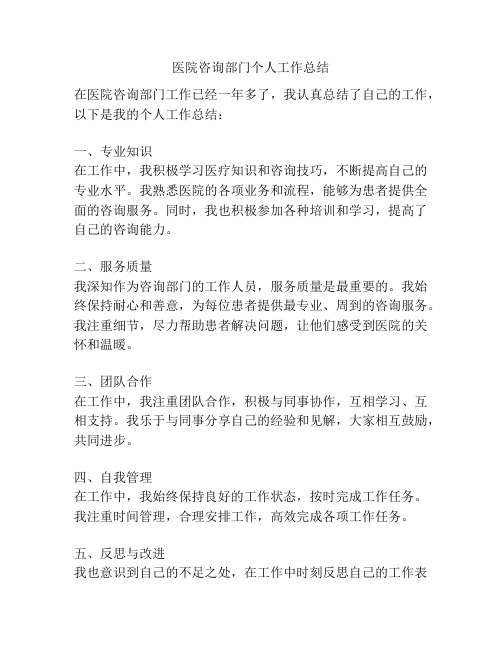 医院咨询部门个人工作总结

在医院咨询部门工作已经一年多了，我认真总结了自己的工作，以下是我的个人工作总结：

一、专业知识
在工作中，我积极学习医疗知识和咨询技巧，不断提高自己的专业水平。我熟悉医院的各项业务和流程，能够为患者提供全面的咨询服务。同时，我也积极参加各种培训和学习，提高了自己的咨询能力。

二、服务质量
我深知作为咨询部门的工作人员，服务质量是最重要的。我始终保持耐心和善意，为每位患者提供最专业、周到的咨询服务。我注重细节，尽力帮助患者解决问题，让他们感受到医院的关怀和温暖。

三、团队合作
在工作中，我注重团队合作，积极与同事协作，互相学习、互相支持。我乐于与同事分享自己的经验和见解，大家相互鼓励，共同进步。

四、自我管理
在工作中，我始终保持良好的工作状态，按时完成工作任务。我注重时间管理，合理安排工作，高效完成各项工作任务。

五、反思与改进
我也意识到自己的不足之处，在工作中时刻反思自己的工作表